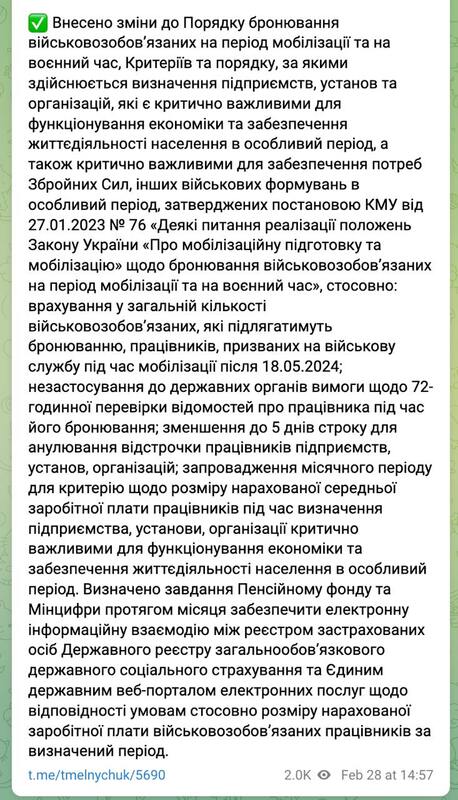 ✅ Внесено зміни до Порядку бронювання військовозобов'язаних на період мобілізації та на воєнний час, Критеріїв та порядку, за якими здійснюється визначення підприємств, установ та організацій, які є критично важливими для функціонування економіки та забезпечення життєдіяльності населення в особливий період, а також критично важливими для забезпечення потреб Збройних Сил, інших військових формувань в особливий період, затверджених постановою КМУ від 27.01.2023 № 76 «Деякі питання реалізації положень Закону України «Про мобілізаційну підготовку та мобілізацію» щодо бронювання військовозобов'язаних на період мобілізації та на воєнний час», стосовно: врахування у загальній кількості військовозобов'язаних, які підлягатимуть бронюванню, працівників, призваних на військову службу під час мобілізації після 18.05.2024; незастосування до державних органів вимоги щодо 72-годинної перевірки відомостей про працівника під час його бронювання; зменшення до 5 днів строку для анулювання відстрочки працівників підприємств, установ, організацій; запровадження місячного періоду для критерію щодо розміру нарахованої середньої заробітної плати працівників під час визначення підприємства, установи, організації критично важливими для функціонування економіки та забезпечення життєдіяльності населення в особливий період. Визначено завдання Пенсійному фонду та Мінцифри протягом місяця забезпечити електронну інформаційну взаємодію між реєстром застрахованих осіб Державного реєстру загальнообов'язкового державного соціального страхування та Єдиним державним веб-порталом електронних послуг щодо відповідності умовам стосовно розміру нарахованої заробітної плати військовозобов'язаних працівників за визначений період.

t.me/tmelnychuk/5690

2.0K Feb 28 at 14:57